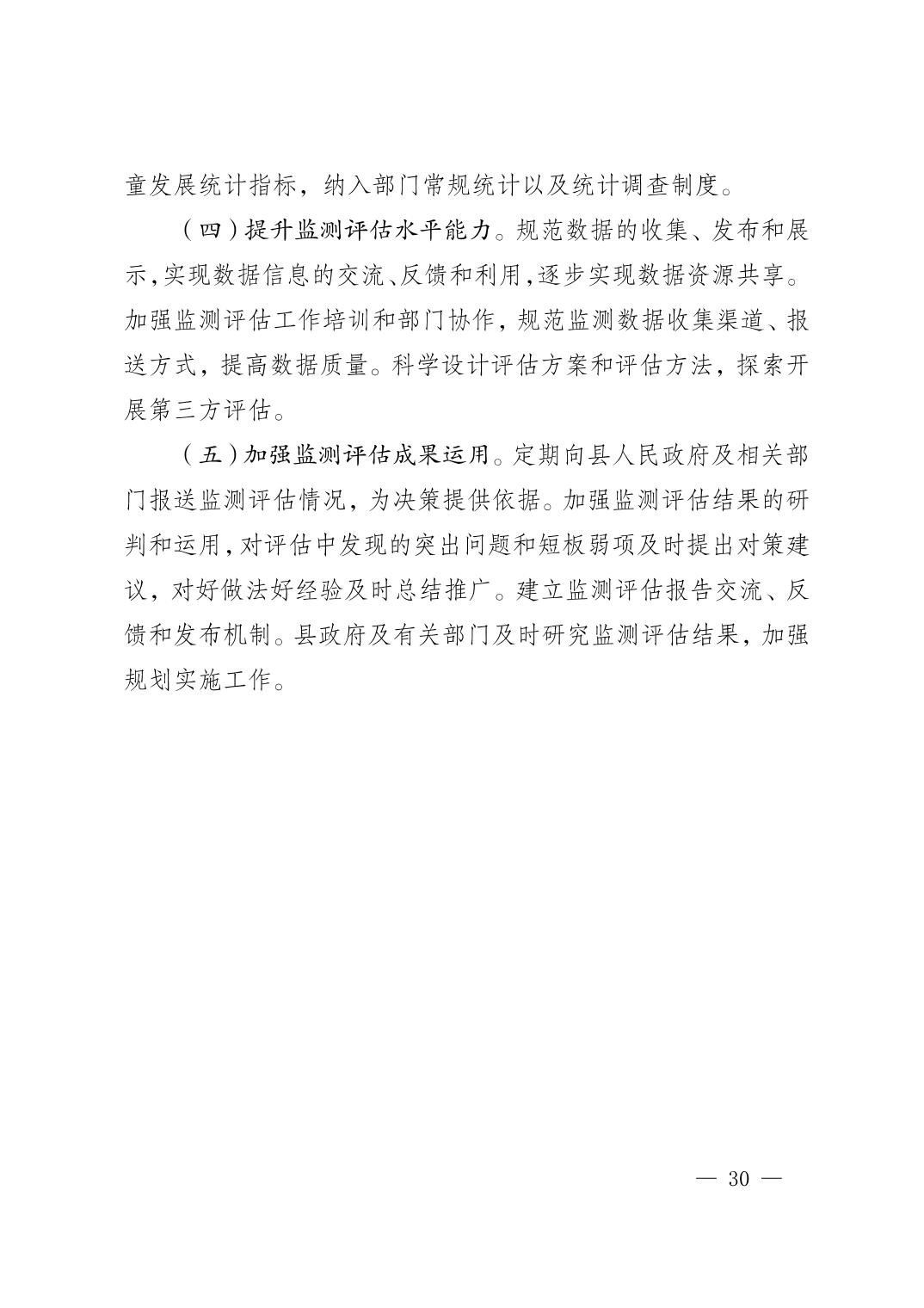 童发展统计指标，纳入部门常规统计以及统计调查制度。

（四）提升监测评估水平能力。规范数据的收集、发布和展示，实现数据信息的交流、反馈和利用，逐步实现数据资源共享。加强监测评估工作培训和部门协作，规范监测数据收集渠道、报送方式，提高数据质量。科学设计评估方案和评估方法，探索开展第三方评估。

（五）加强监测评估成果运用。定期向县人民政府及相关部门报送监测评估情况，为决策提供依据。加强监测评估结果的研判和运用，对评估中发现的突出问题和短板弱项及时提出对策建议，对好做法好经验及时总结推广。建立监测评估报告交流、反馈和发布机制。县政府及有关部门及时研究监测评估结果，加强规划实施工作。

— 30 —